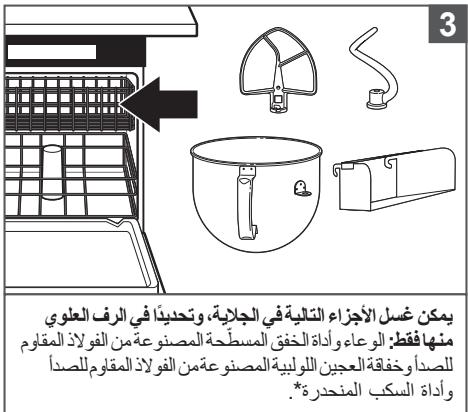 3

يمكن غسل الأجزاء التالية في الجلاية، وتحديدًا في الرف العلوي منها فقط: الوعاء وأداة الخفق المسطّحة المصنوعة من الفولاذ المقاوم للصدأ وخفاقة العجين اللولبية المصنوعة من الفولاذ المقاوم للصدأ وأداة السكب المنحدرة*.